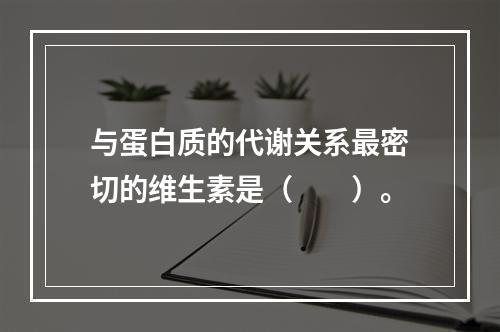 与蛋白质的代谢关系最密切的维生素是（　　）。